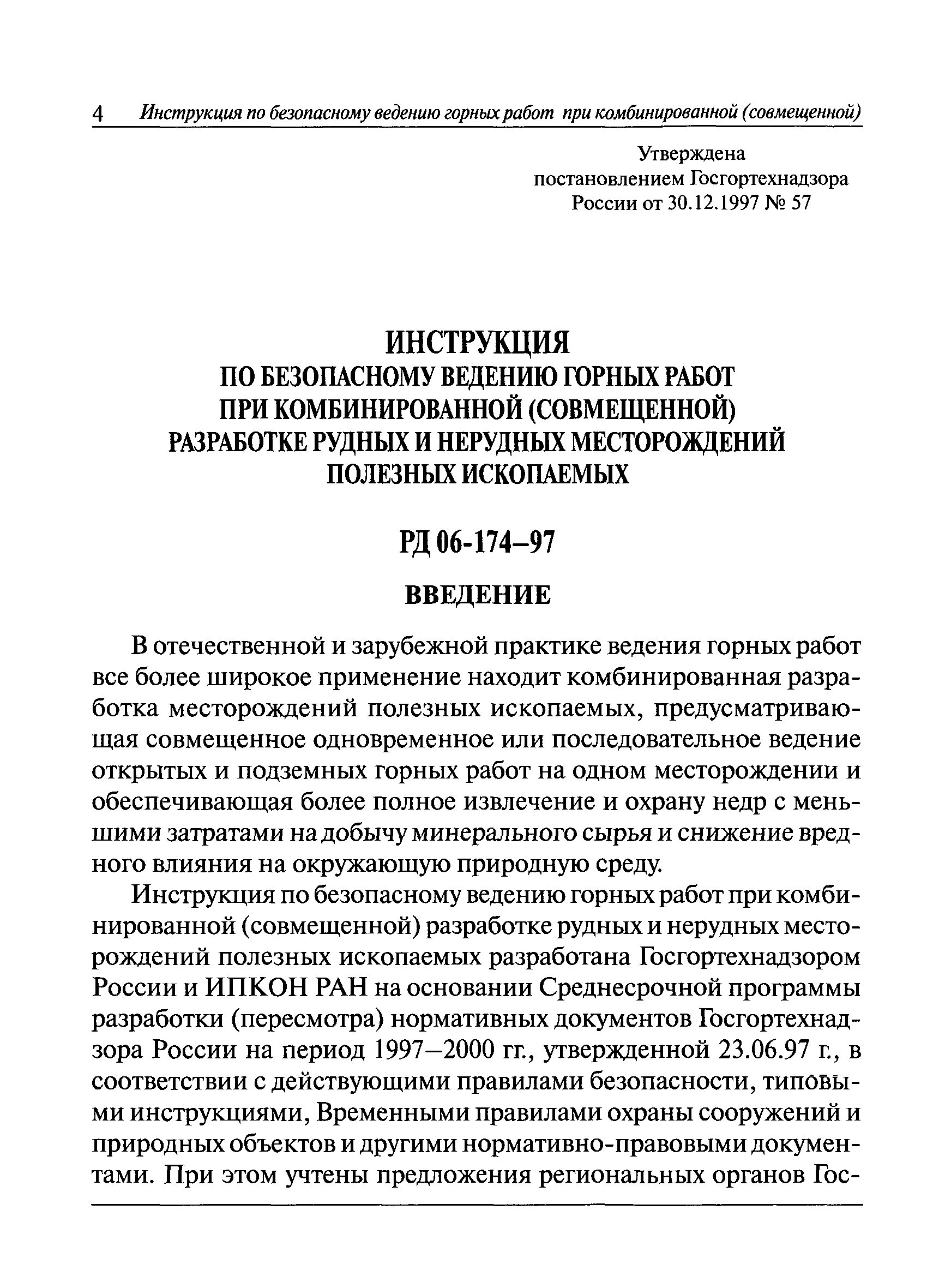 4 Инструкция по безопасному ведению горных работ при комбинированной (совмещенной)

Утверждена
постановлением Госгортехнадзора
России от 30.12.1997 № 57

ИНСТРУКЦИЯ
ПО БЕЗОПАСНОМУ ВЕДЕНИЮ ГОРНЫХ РАБОТ
ПРИ КОМБИНИРОВАННОЙ (СОВМЕЩЕННОЙ)
РАЗРАБОТКЕ РУДНЫХ И НЕРУДНЫХ МЕСТОРОЖДЕНИЙ
ПОЛЕЗНЫХ ИСКОПАЕМЫХ

РД 06-174–97

ВВЕДЕНИЕ

В отечественной и зарубежной практике ведения горных работ все более широкое применение находит комбинированная разработка месторождений полезных ископаемых, предусматривающая совмещенное одновременное или последовательное ведение открытых и подземных горных работ на одном месторождении и обеспечивающая более полное извлечение и охрану недр с меньшими затратами на добычу минерального сырья и снижение вредного влияния на окружающую природную среду.

Инструкция по безопасному ведению горных работ при комбинированной (совмещенной) разработке рудных и нерудных месторождений полезных ископаемых разработана Госгортехнадзором России и ИПКОН РАН на основании Среднесрочной программы разработки (пересмотра) нормативных документов Госгортехнадзора России на период 1997–2000 гг., утвержденной 23.06.97 г., в соответствии с действующими правилами безопасности, типовыми инструкциями, Временными правилами охраны сооружений и природных объектов и другими нормативно-правовыми документами. При этом учтены предложения региональных органов Гос-